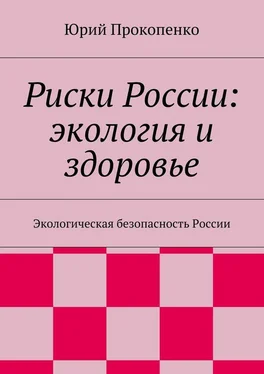 Юрий Прокопенко

Риски России: экология и здоровье

Экологическая безопасность России